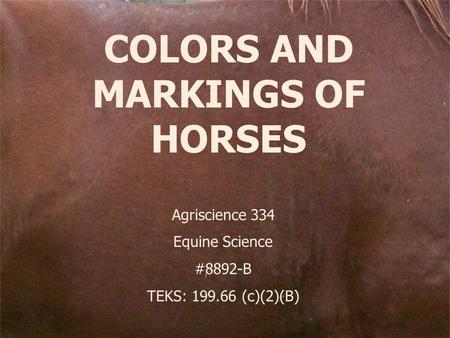 COLORS AND MARKINGS OF HORSES

Agriscience 334

Equine Science

#8892-B

TEKS: 199.66 (c)(2)(B)